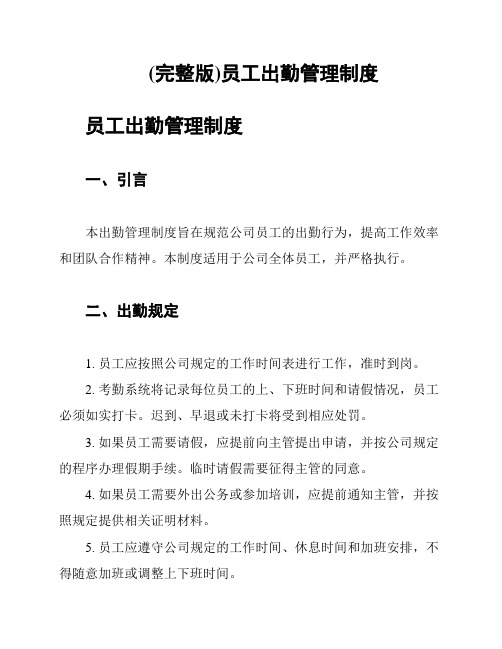 (完整版)员工出勤管理制度

员工出勤管理制度

一、引言

本出勤管理制度旨在规范公司员工的出勤行为，提高工作效率和团队合作精神。本制度适用于公司全体员工，并严格执行。

二、出勤规定

1. 员工应按照公司规定的工作时间表进行工作，准时到岗。

2. 考勤系统将记录每位员工的上、下班时间和请假情况，员工必须如实打卡。迟到、早退或未打卡将受到相应处罚。

3. 如果员工需要请假，应提前向主管提出申请，并按公司规定的程序办理假期手续。临时请假需要征得主管的同意。

4. 如果员工需要外出公务或参加培训，应提前通知主管，并按照规定提供相关证明材料。

5. 员工应遵守公司规定的工作时间、休息时间和加班安排，不得随意加班或调整上下班时间。